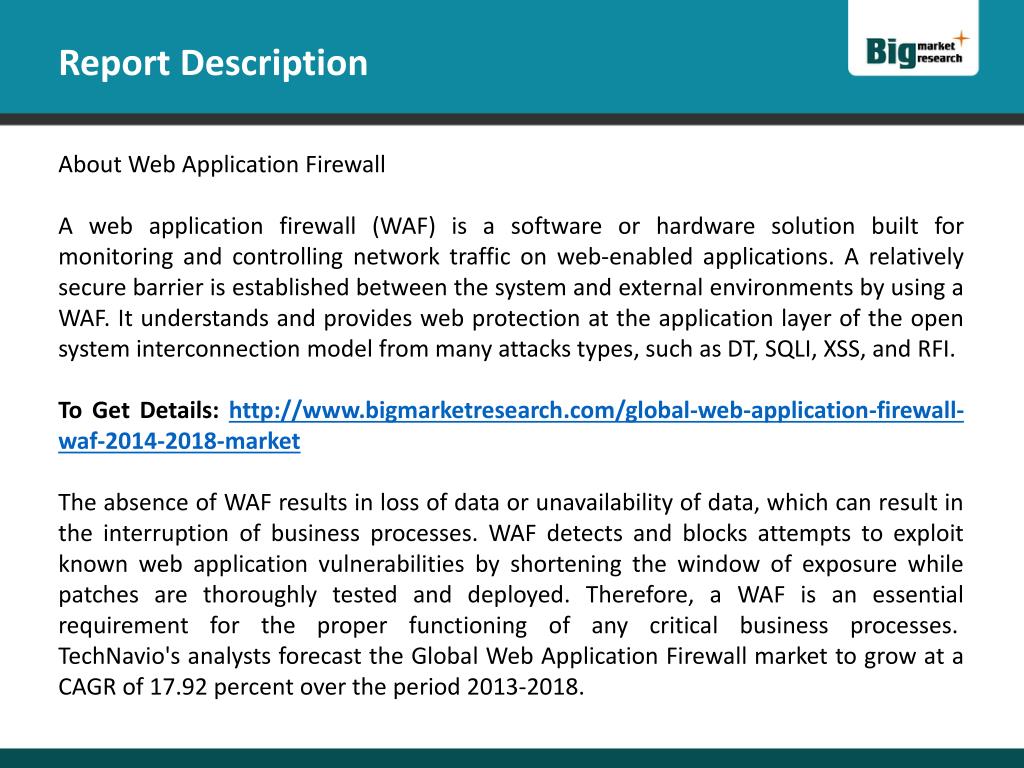 Report Description

Big market research

About Web Application Firewall

A web application firewall (WAF) is a software or hardware solution built for monitoring and controlling network traffic on web-enabled applications. A relatively secure barrier is established between the system and external environments by using a WAF. It understands and provides web protection at the application layer of the open system interconnection model from many attacks types, such as DT, SQLI, XSS, and RFI.

To Get Details: http://www.bigmarketresearch.com/global-web-application-firewall-waf-2014-2018-market

The absence of WAF results in loss of data or unavailability of data, which can result in the interruption of business processes. WAF detects and blocks attempts to exploit known web application vulnerabilities by shortening the window of exposure while patches are thoroughly tested and deployed. Therefore, a WAF is an essential requirement for the proper functioning of any critical business processes. TechNavio's analysts forecast the Global Web Application Firewall market to grow at a CAGR of 17.92 percent over the period 2013-2018.